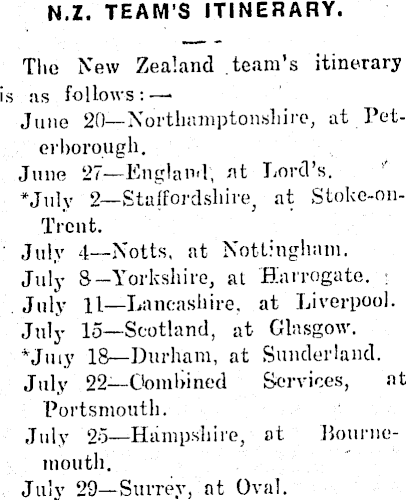 N.Z. TEAM'S ITINERARY.

The New Zealand team's itinerary is as follows:—

June 20—Northamptonshire, at Peterborough.

June 27—England, at Lord's.

*July 2—Staffordshire, at Stoke-on-Trent.

July 4—Notts, at Nottingham.

July 8—Yorkshire, at Harrogate.

July 11—Lancashire, at Liverpool.

July 15—Scotland, at Glasgow.

*July 18—Durham, at Sunderland.

July 22—Combined Services, at Portsmouth.

July 25—Hampshire, at Bournemouth.

July 29—Surrey, at Oval.